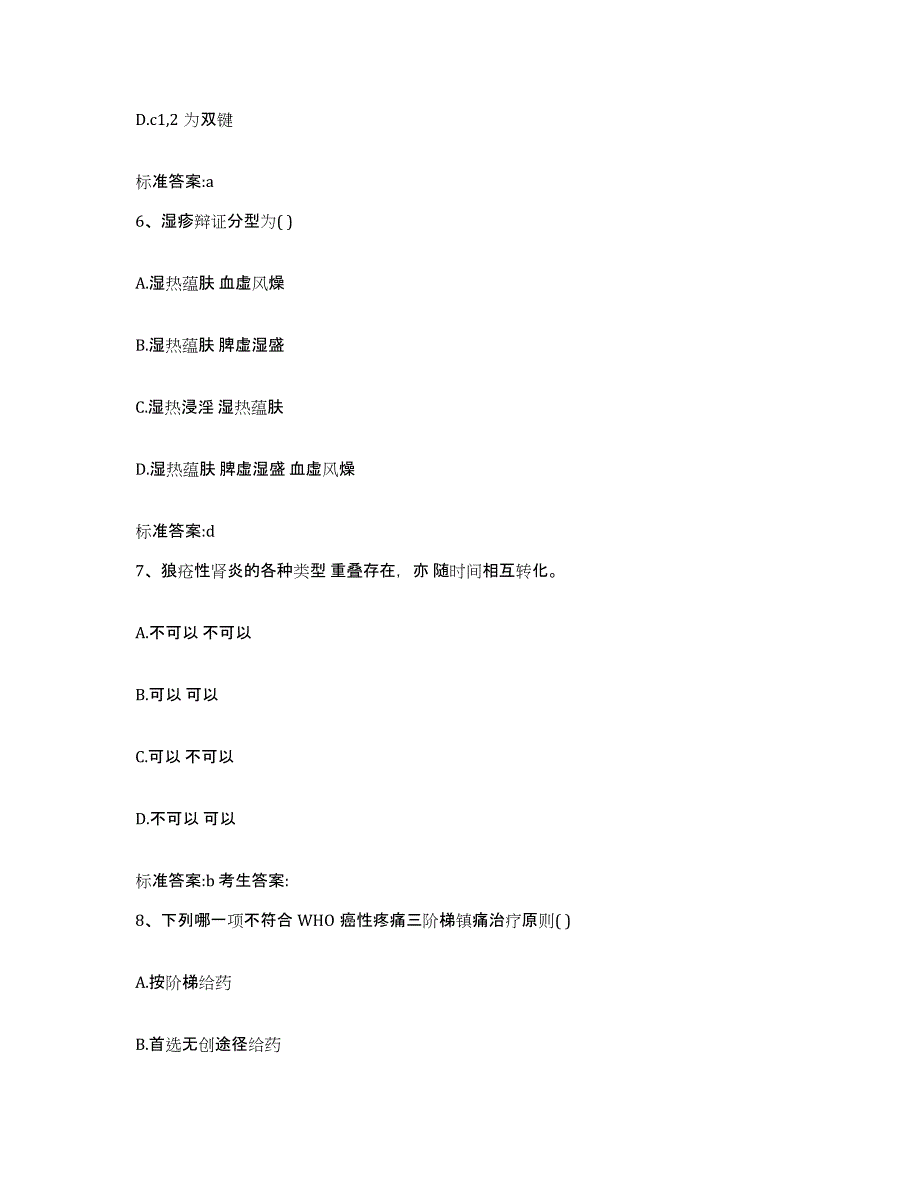 D.c1,2 为双键

标准答案:a

6、湿疹辩证分型为( )

A.湿热蕴肤 血虚风燥

B.湿热蕴肤 脾虚湿盛

C.湿热浸淫 湿热蕴肤

D.湿热蕴肤 脾虚湿盛 血虚风燥

标准答案:d

7、狼疮性肾炎的各种类型 重叠存在，亦 随时间相互转化。

A.不可以 不可以

B.可以 可以

C.可以 不可以

D.不可以 可以

标准答案:b 考生答案:

8、下列哪一项不符合 WHO 癌性疼痛三阶梯镇痛治疗原则( )

A.按阶梯给药

B.首选无创途径给药